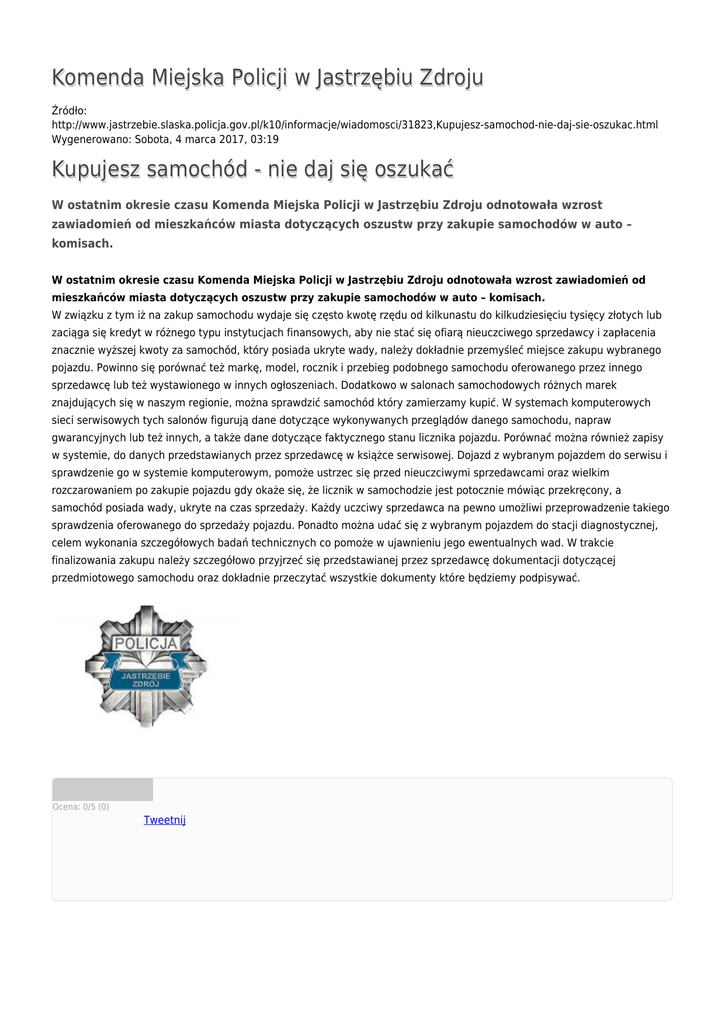 Komenda Miejska Policji w Jastrzębiu Zdroju

Źródło: http://www.jastrzebie.slaska.policja.gov.pl/k10/informacje/wiadomosci/31823,Kupujesz-samochod-nie-daj-sie-oszukac.html
Wygenerowano: Sobota, 4 marca 2017, 03:19

Kupujesz samochód - nie daj się oszukać

W ostatnim okresie czasu Komenda Miejska Policji w Jastrzębiu Zdroju odnotowała wzrost zawiadomień od mieszkańców miasta dotyczących oszustw przy zakupie samochodów w auto – komisach.

W ostatnim okresie czasu Komenda Miejska Policji w Jastrzębiu Zdroju odnotowała wzrost zawiadomień od mieszkańców miasta dotyczących oszustw przy zakupie samochodów w auto – komisach.
W związku z tym iż na zakup samochodu wydaje się często kwotę rzędu od kilkunastu do kilkudziesięciu tysięcy złotych lub zaciąga się kredyt w różnego typu instytucjach finansowych, aby nie stać się ofiarą nieuczciwego sprzedawcy i zapłacenia znacznie wyższej kwoty za samochód, który posiada ukryte wady, należy dokładnie przemyśleć miejsce zakupu wybranego pojazdu. Powinno się porównać też markę, model, rocznik i przebieg podobnego samochodu oferowanego przez innego sprzedawcę lub też wystawionego w innych ogłoszeniach. Dodatkowo w salonach samochodowych różnych marek znajdujących się w naszym regionie, można sprawdzić samochód który zamierzamy kupić. W systemach komputerowych sieci serwisowych tych salonów figurują dane dotyczące wykonywanych przeglądów danego samochodu, napraw gwarancyjnych lub też innych, a także dane dotyczące faktycznego stanu licznika pojazdu. Porównać można również zapisy w systemie, do danych przedstawianych przez sprzedawcę w książce serwisowej. Dojazd z wybranym pojazdem do serwisu i sprawdzenie go w systemie komputerowym, pomoże ustrzec się przed nieuczciwymi sprzedawcami oraz wielkim rozczarowaniem po zakupie pojazdu gdy okaże się, że licznik w samochodzie jest potocznie mówiąc przekręcony, a samochód posiada wady, ukryte na czas sprzedaży. Każdy uczciwy sprzedawca na pewno umożliwi przeprowadzenie takiego sprawdzenia oferowanego do sprzedaży pojazdu. Ponadto można udać się z wybranym pojazdem do stacji diagnostycznej, celem wykonania szczegółowych badań technicznych co pomoże w ujawnieniu jego ewentualnych wad. W trakcie finalizowania zakupu należy szczegółowo przyjrzeć się przedstawianej przez sprzedawcę dokumentacji dotyczącej przedmiotowego samochodu oraz dokładnie przeczytać wszystkie dokumenty które będziemy podpisywać.

POLICJA
JASTRZĘBIE ZDRÓJ

Ocena: 0/5 (0)
Tweetnij